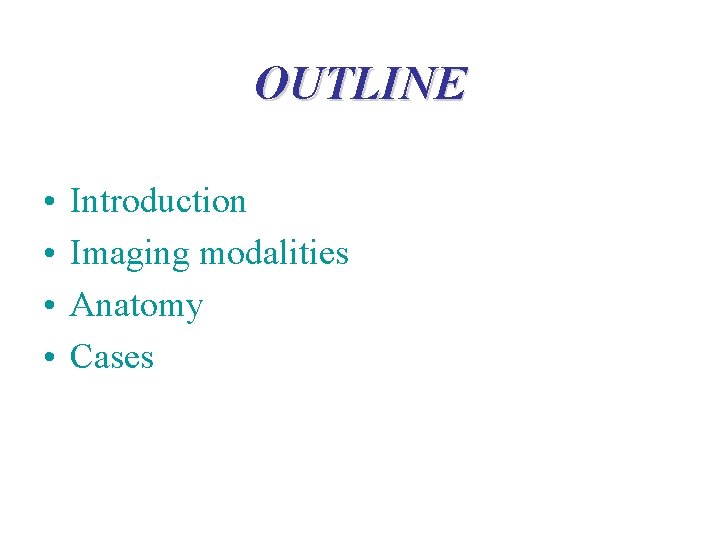 OUTLINE

• Introduction
• Imaging modalities
• Anatomy
• Cases